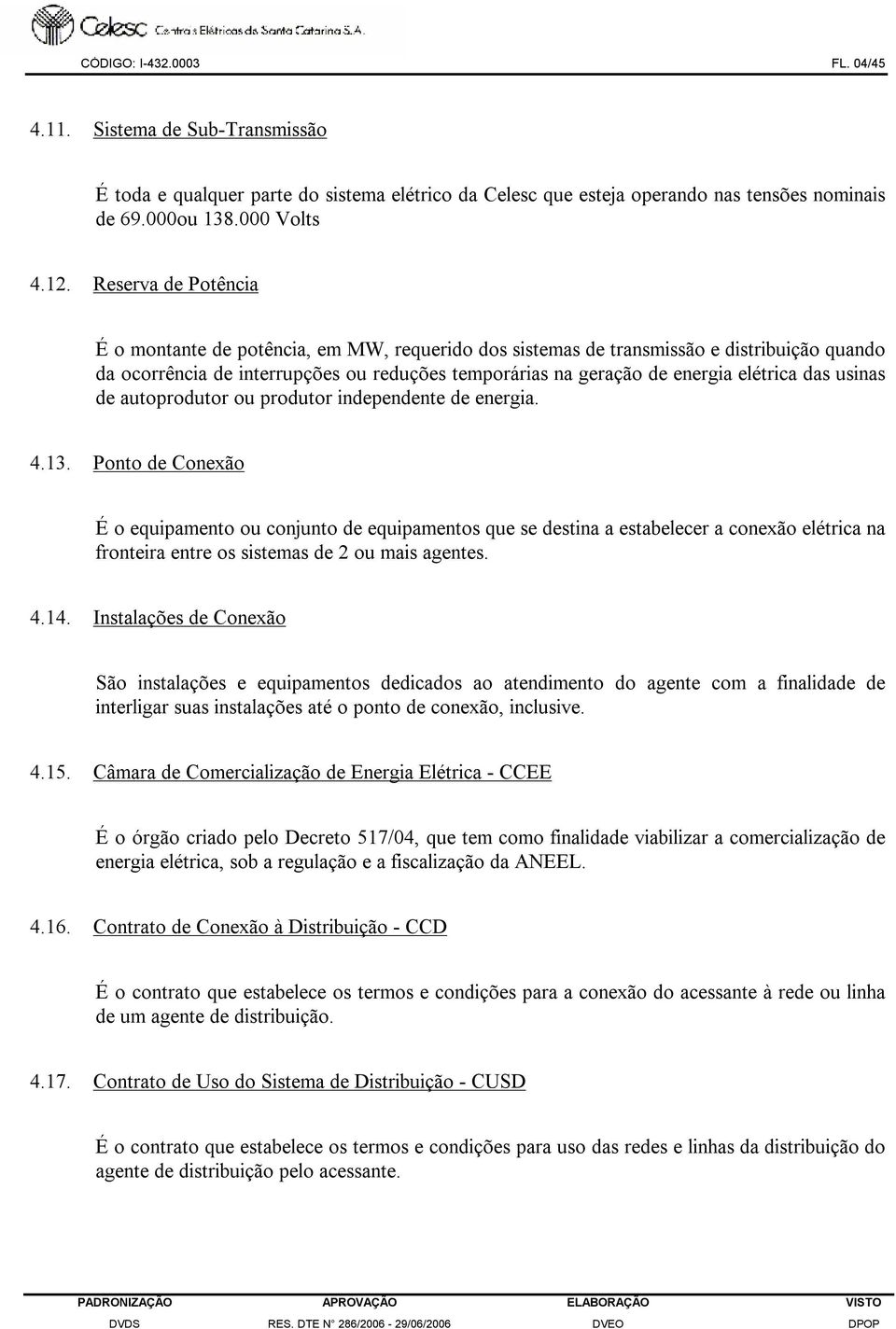 Celesc Centrais Elétricas de Santa Catarina S.A.

CÓDIGO: I-432.0003 FL. 04/45

4.11. Sistema de Sub-Transmissão

É toda e qualquer parte do sistema elétrico da Celesc que esteja operando nas tensões nominais de 69.000ou 138.000 Volts

4.12. Reserva de Potência

É o montante de potência, em MW, requerido dos sistemas de transmissão e distribuição quando da ocorrência de interrupções ou reduções temporárias na geração de energia elétrica das usinas de autoprodutor ou produtor independente de energia.

4.13. Ponto de Conexão

É o equipamento ou conjunto de equipamentos que se destina a estabelecer a conexão elétrica na fronteira entre os sistemas de 2 ou mais agentes.

4.14. Instalações de Conexão

São instalações e equipamentos dedicados ao atendimento do agente com a finalidade de interligar suas instalações até o ponto de conexão, inclusive.

4.15. Câmara de Comercialização de Energia Elétrica - CCEE

É o órgão criado pelo Decreto 517/04, que tem como finalidade viabilizar a comercialização de energia elétrica, sob a regulação e a fiscalização da ANEEL.

4.16. Contrato de Conexão à Distribuição - CCD

É o contrato que estabelece os termos e condições para a conexão do acessante à rede ou linha de um agente de distribuição.

4.17. Contrato de Uso do Sistema de Distribuição - CUSD

É o contrato que estabelece os termos e condições para uso das redes e linhas da distribuição do agente de distribuição pelo acessante.

| PADRONIZAÇÃO | APROVAÇÃO | ELABORAÇÃO | VISTO |
|---|---|---|---|
| DVDS | RES. DTE N° 286/2006 - 29/06/2006 | DVEO | DPOP |